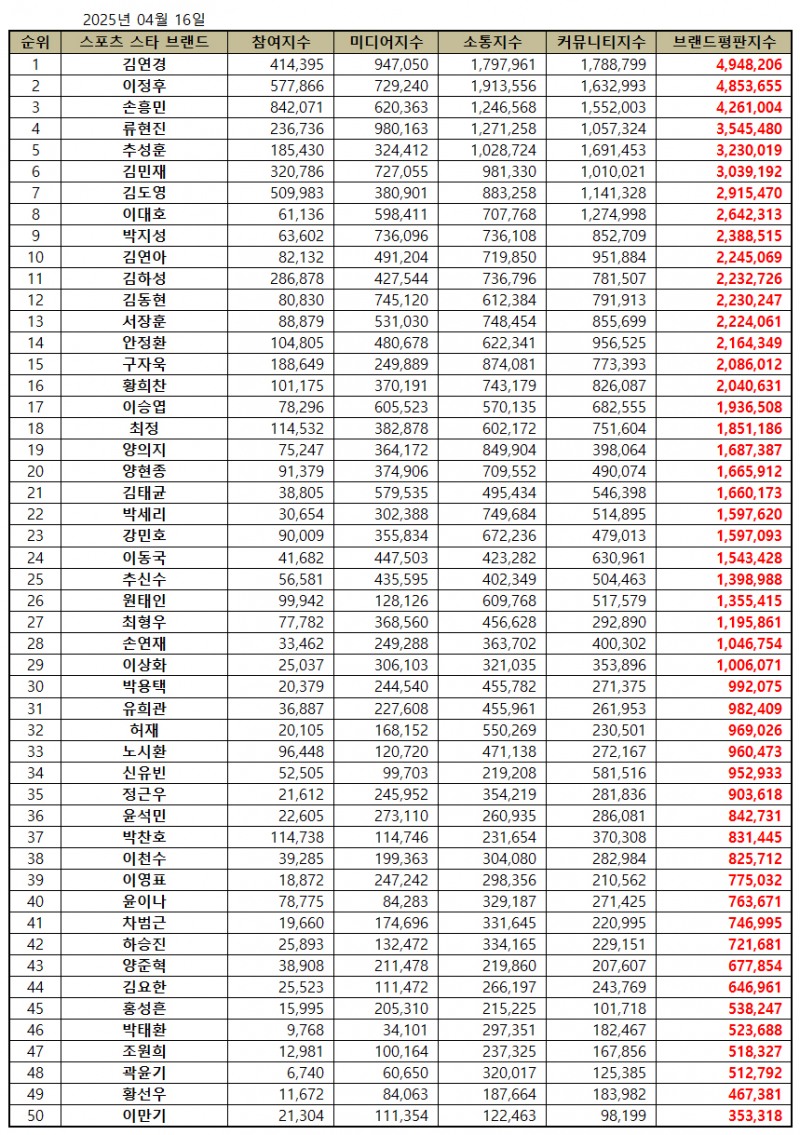 2025년 04월 16일

| 순위 | 스포츠 스타 브랜드 | 참여지수 | 미디어지수 | 소통지수 | 커뮤니티지수 | 브랜드평판지수 |
|---|---|---|---|---|---|---|
| 1 | 김연경 | 414,395 | 947,050 | 1,797,961 | 1,788,799 | 4,948,206 |
| 2 | 이정후 | 577,866 | 729,240 | 1,913,556 | 1,632,993 | 4,853,655 |
| 3 | 손흥민 | 842,071 | 620,363 | 1,246,568 | 1,552,003 | 4,261,004 |
| 4 | 류현진 | 236,736 | 980,163 | 1,271,258 | 1,057,324 | 3,545,480 |
| 5 | 추성훈 | 185,430 | 324,412 | 1,028,724 | 1,691,453 | 3,230,019 |
| 6 | 김민재 | 320,786 | 727,055 | 981,330 | 1,010,021 | 3,039,192 |
| 7 | 김도영 | 509,983 | 380,901 | 883,258 | 1,141,328 | 2,915,470 |
| 8 | 이대호 | 61,136 | 598,411 | 707,768 | 1,274,998 | 2,642,313 |
| 9 | 박지성 | 63,602 | 736,096 | 736,108 | 852,709 | 2,388,515 |
| 10 | 김연아 | 82,132 | 491,204 | 719,850 | 951,884 | 2,245,069 |
| 11 | 김하성 | 286,878 | 427,544 | 736,796 | 781,507 | 2,232,726 |
| 12 | 김동현 | 80,830 | 745,120 | 612,384 | 791,913 | 2,230,247 |
| 13 | 서장훈 | 88,879 | 531,030 | 748,454 | 855,699 | 2,224,061 |
| 14 | 안정환 | 104,805 | 480,678 | 622,341 | 956,525 | 2,164,349 |
| 15 | 구자욱 | 188,649 | 249,889 | 874,081 | 773,393 | 2,086,012 |
| 16 | 황희찬 | 101,175 | 370,191 | 743,179 | 826,087 | 2,040,631 |
| 17 | 이승엽 | 78,296 | 605,523 | 570,135 | 682,555 | 1,936,508 |
| 18 | 최정 | 114,532 | 382,878 | 602,172 | 751,604 | 1,851,186 |
| 19 | 양의지 | 75,247 | 364,172 | 849,904 | 398,064 | 1,687,387 |
| 20 | 양현종 | 91,379 | 374,906 | 709,552 | 490,074 | 1,665,912 |
| 21 | 김태균 | 38,805 | 579,535 | 495,434 | 546,398 | 1,660,173 |
| 22 | 박세리 | 30,654 | 302,388 | 749,684 | 514,895 | 1,597,620 |
| 23 | 강민호 | 90,009 | 355,834 | 672,236 | 479,013 | 1,597,093 |
| 24 | 이동국 | 41,682 | 447,503 | 423,282 | 630,961 | 1,543,428 |
| 25 | 추신수 | 56,581 | 435,595 | 402,349 | 504,463 | 1,398,988 |
| 26 | 원태인 | 99,942 | 128,126 | 609,768 | 517,579 | 1,355,415 |
| 27 | 최형우 | 77,782 | 368,560 | 456,628 | 292,890 | 1,195,861 |
| 28 | 손연재 | 33,462 | 249,288 | 363,702 | 400,302 | 1,046,754 |
| 29 | 이상화 | 25,037 | 306,103 | 321,035 | 353,896 | 1,006,071 |
| 30 | 박용택 | 20,379 | 244,540 | 455,782 | 271,375 | 992,075 |
| 31 | 유희관 | 36,887 | 227,608 | 455,961 | 261,953 | 982,409 |
| 32 | 허재 | 20,105 | 168,152 | 550,269 | 230,501 | 969,026 |
| 33 | 노시환 | 96,448 | 120,720 | 471,138 | 272,167 | 960,473 |
| 34 | 신유빈 | 52,505 | 99,703 | 219,208 | 581,516 | 952,933 |
| 35 | 정근우 | 21,612 | 245,952 | 354,219 | 281,836 | 903,618 |
| 36 | 윤석민 | 22,605 | 273,110 | 260,935 | 286,081 | 842,731 |
| 37 | 박찬호 | 114,738 | 114,746 | 231,654 | 370,308 | 831,445 |
| 38 | 이천수 | 39,285 | 199,363 | 304,080 | 282,984 | 825,712 |
| 39 | 이영표 | 18,872 | 247,242 | 298,356 | 210,562 | 775,032 |
| 40 | 윤이나 | 78,775 | 84,283 | 329,187 | 271,425 | 763,671 |
| 41 | 차범근 | 19,660 | 174,696 | 331,645 | 220,995 | 746,995 |
| 42 | 하승진 | 25,893 | 132,472 | 334,165 | 229,151 | 721,681 |
| 43 | 양준혁 | 38,908 | 211,478 | 219,860 | 207,607 | 677,854 |
| 44 | 김요한 | 25,523 | 111,472 | 266,197 | 243,769 | 646,961 |
| 45 | 홍성흔 | 15,995 | 205,310 | 215,225 | 101,718 | 538,247 |
| 46 | 박태환 | 9,768 | 34,101 | 297,351 | 182,467 | 523,688 |
| 47 | 조원희 | 12,981 | 100,164 | 237,325 | 167,856 | 518,327 |
| 48 | 곽윤기 | 6,740 | 60,650 | 320,017 | 125,385 | 512,792 |
| 49 | 황선우 | 11,672 | 84,063 | 187,664 | 183,982 | 467,381 |
| 50 | 이만기 | 21,304 | 111,354 | 122,463 | 98,199 | 353,318 |